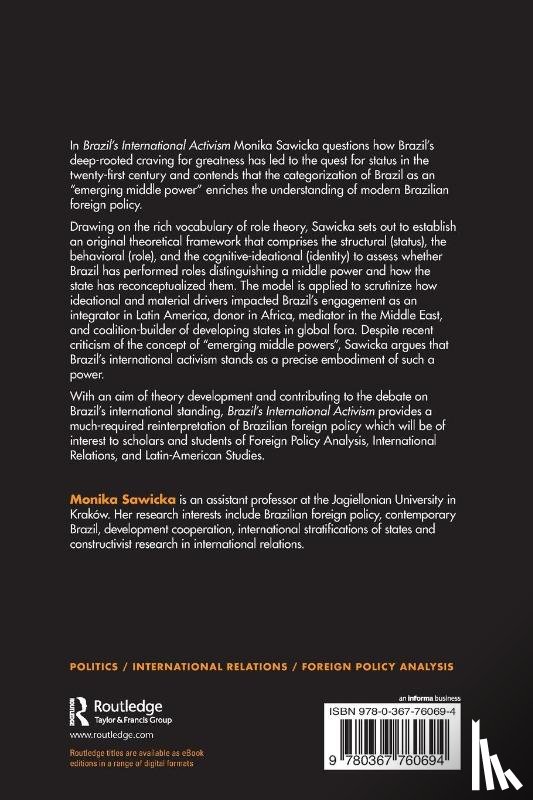 In Brazil's International Activism Monika Sawicka questions how Brazil's deep-rooted craving for greatness has led to the quest for status in the twenty-first century and contends that the categorization of Brazil as an "emerging middle power" enriches the understanding of modern Brazilian foreign policy.

Drawing on the rich vocabulary of role theory, Sawicka sets out to establish an original theoretical framework that comprises the structural (status), the behavioral (role), and the cognitive-ideational (identity) to assess whether Brazil has performed roles distinguishing a middle power and how the state has reconceptualized them. The model is applied to scrutinize how ideational and material drivers impacted Brazil's engagement as an integrator in Latin America, donor in Africa, mediator in the Middle East, and coalition-builder of developing states in global fora. Despite recent criticism of the concept of "emerging middle powers", Sawicka argues that Brazil's international activism stands as a precise embodiment of such a power.

With an aim of theory development and contributing to the debate on Brazil's international standing, Brazil's International Activism provides a much-required reinterpretation of Brazilian foreign policy which will be of interest to scholars and students of Foreign Policy Analysis, International Relations, and Latin-American Studies.

Monika Sawicka is an assistant professor at the Jagiellonian University in Kraków. Her research interests include Brazilian foreign policy, contemporary Brazil, development cooperation, international stratifications of states and constructivist research in international relations.

POLITICS / INTERNATIONAL RELATIONS / FOREIGN POLICY ANALYSIS

Routledge
Taylor & Francis Group

www.routledge.com

Routledge titles are available as eBook editions in a range of digital formats

an informa business

ISBN 978-0-367-76069-4

9 780367 760694